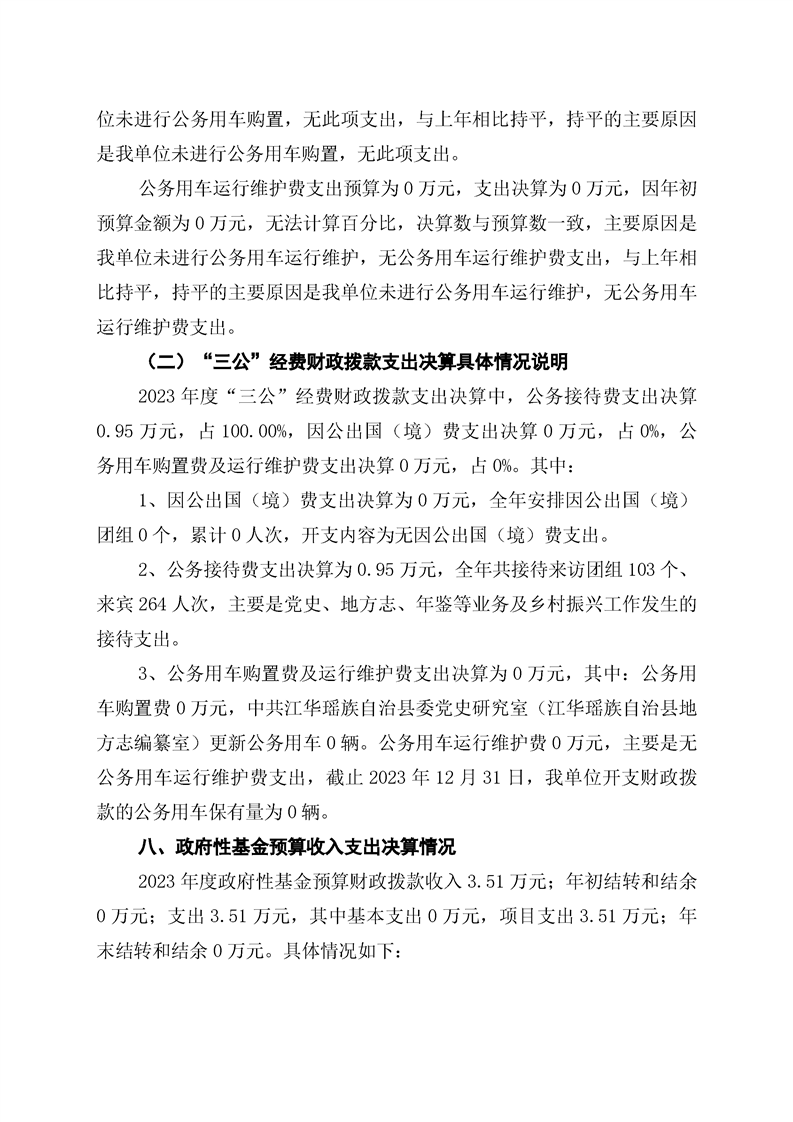 位未进行公务用车购置，无此项支出，与上年相比持平，持平的主要原因是我单位未进行公务用车购置，无此项支出。

公务用车运行维护费支出预算为 0 万元，支出决算为 0 万元，因年初预算金额为 0 万元，无法计算百分比，决算数与预算数一致，主要原因是我单位未进行公务用车运行维护，无公务用车运行维护费支出，与上年相比持平，持平的主要原因是我单位未进行公务用车运行维护，无公务用车运行维护费支出。

（二）“三公”经费财政拨款支出决算具体情况说明

2023 年度“三公”经费财政拨款支出决算中，公务接待费支出决算 0.95 万元，占 100.00%，因公出国（境）费支出决算 0 万元，占 0%，公务用车购置费及运行维护费支出决算 0 万元，占 0%。其中：

1、因公出国（境）费支出决算为 0 万元，全年安排因公出国（境）团组 0 个，累计 0 人次，开支内容为无因公出国（境）费支出。

2、公务接待费支出决算为 0.95 万元，全年共接待来访团组 103 个、来宾 264 人次，主要是党史、地方志、年鉴等业务及乡村振兴工作发生的接待支出。

3、公务用车购置费及运行维护费支出决算为 0 万元，其中：公务用车购置费 0 万元，中共江华瑶族自治县委党史研究室（江华瑶族自治县地方志编纂室）更新公务用车 0 辆。公务用车运行维护费 0 万元，主要是无公务用车运行维护费支出，截止 2023 年 12 月 31 日，我单位开支财政拨款的公务用车保有量为 0 辆。

八、政府性基金预算收入支出决算情况

2023 年度政府性基金预算财政拨款收入 3.51 万元；年初结转和结余 0 万元；支出 3.51 万元，其中基本支出 0 万元，项目支出 3.51 万元；年末结转和结余 0 万元。具体情况如下：